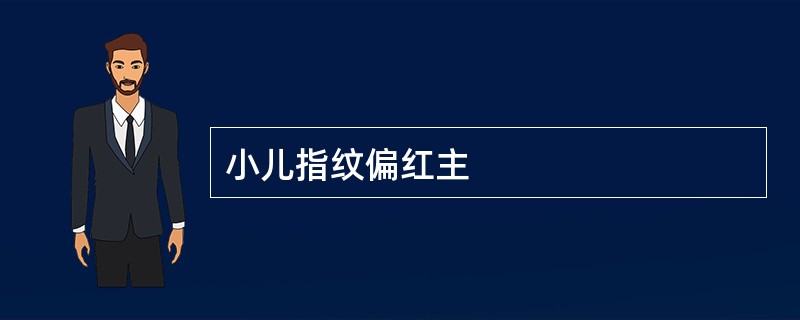 小儿指纹偏红主